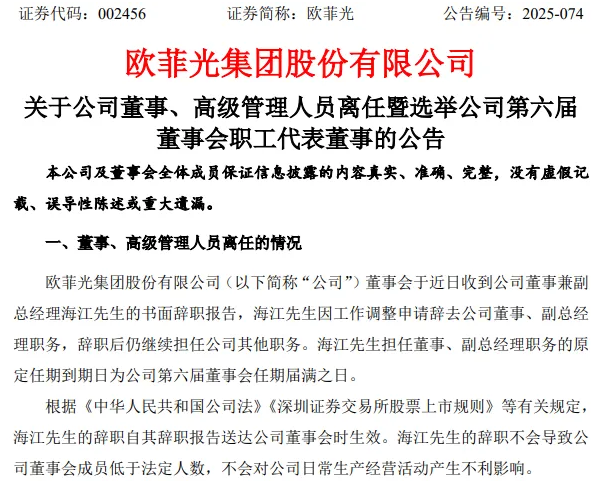 证券代码：002456　　　　证券简称：欧菲光　　　　公告编号：2025-074

欧菲光集团股份有限公司

关于公司董事、高级管理人员离任暨选举公司第六届董事会职工代表董事的公告

本公司及董事会全体成员保证信息披露的内容真实、准确、完整，没有虚假记载、误导性陈述或重大遗漏。

一、董事、高级管理人员离任的情况

欧菲光集团股份有限公司（以下简称“公司”）董事会于近日收到公司董事兼副总经理海江先生的书面辞职报告，海江先生因工作调整申请辞去公司董事、副总经理职务，辞职后仍继续担任公司其他职务。海江先生担任董事、副总经理职务的原定任期到期日为公司第六届董事会任期届满之日。

根据《中华人民共和国公司法》《深圳证券交易所股票上市规则》等有关规定，海江先生的辞职自其辞职报告送达公司董事会时生效。海江先生的辞职不会导致公司董事会成员低于法定人数，不会对公司日常生产经营活动产生不利影响。